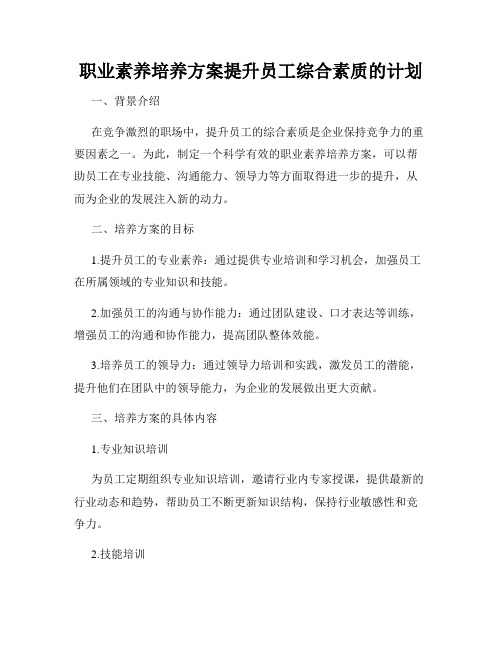 职业素养培养方案提升员工综合素质的计划

一、背景介绍

在竞争激烈的职场中，提升员工的综合素质是企业保持竞争力的重要因素之一。为此，制定一个科学有效的职业素养培养方案，可以帮助员工在专业技能、沟通能力、领导力等方面取得进一步的提升，从而为企业的发展注入新的动力。

二、培养方案的目标

1.提升员工的专业素养：通过提供专业培训和学习机会，加强员工在所属领域的专业知识和技能。

2.加强员工的沟通与协作能力：通过团队建设、口才表达等训练，增强员工的沟通和协作能力，提高团队整体效能。

3.培养员工的领导力：通过领导力培训和实践，激发员工的潜能，提升他们在团队中的领导能力，为企业的发展做出更大贡献。

三、培养方案的具体内容

1.专业知识培训

为员工定期组织专业知识培训，邀请行业内专家授课，提供最新的行业动态和趋势，帮助员工不断更新知识结构，保持行业敏感性和竞争力。

2.技能培训